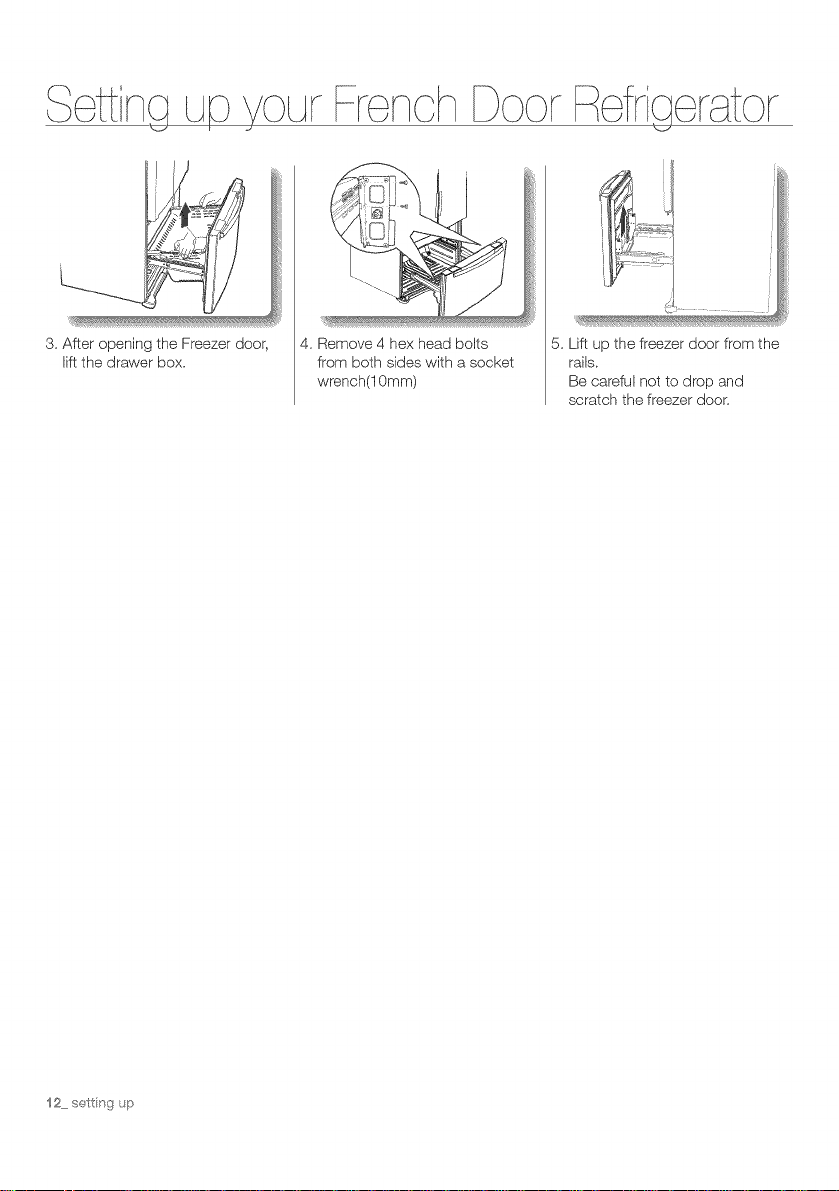 Setting up your French Door Refrigerator

3. After opening the Freezer door, lift the drawer box.

4. Remove 4 hex head bolts from both sides with a socket wrench(10mm)

5. Lift up the freezer door from the rails.
Be careful not to drop and scratch the freezer door.

12_ setting up